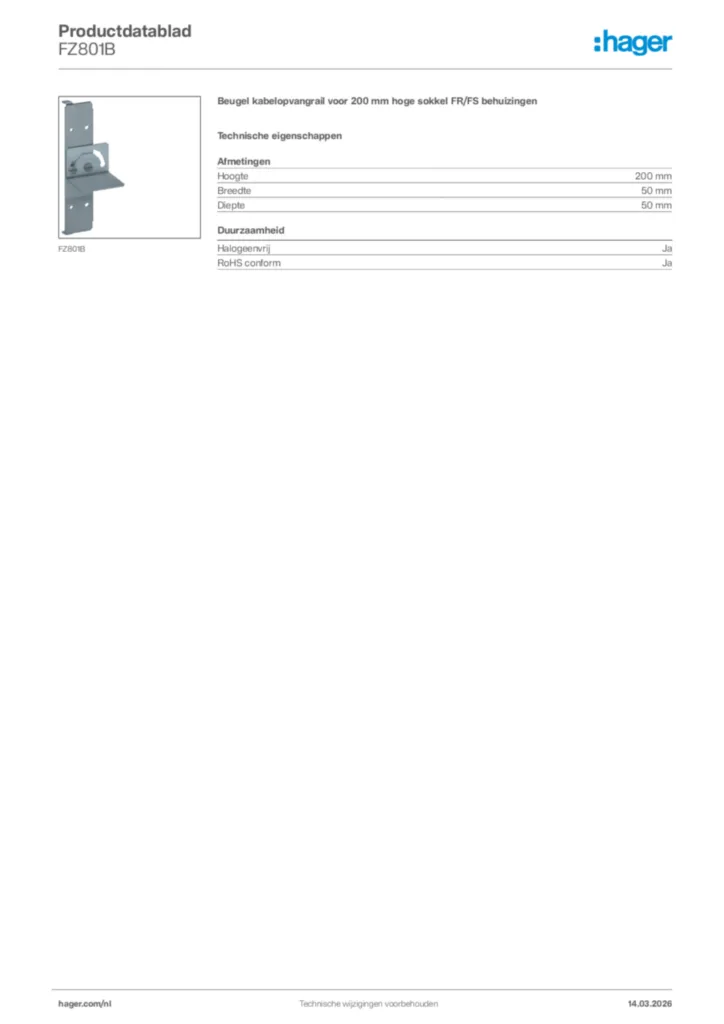 Productdatablad
FZ801B

:hager

FZ801B

Beugel kabelopvangrail voor 200 mm hoge sokkel FR/FS behuizingen

Technische eigenschappen

Afmetingen
Hoogte 200 mm
Breedte 50 mm
Diepte 50 mm

Duurzaamheid
Halogeenvrij Ja
RoHS conform Ja

hager.com/nl Technische wijzigingen voorbehouden 14.03.2026